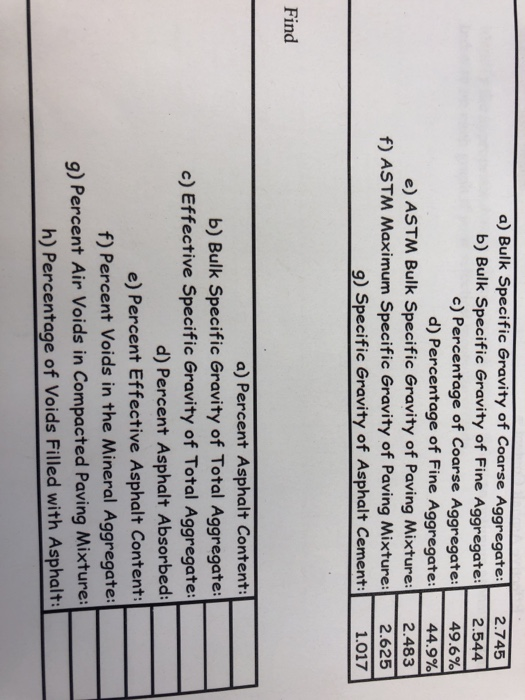 | a) Bulk Specific Gravity of Coarse Aggregate: | 2.745 |
|---|---|
| b) Bulk Specific Gravity of Fine Aggregate: | 2.544 |
| c) Percentage of Coarse Aggregate: | 49.6% |
| d) Percentage of Fine Aggregate: | 44.9% |
| e) ASTM Bulk Specific Gravity of Paving Mixture: | 2.483 |
| f) ASTM Maximum Specific Gravity of Paving Mixture: | 2.625 |
| g) Specific Gravity of Asphalt Cement: | 1.017 |

Find

| a) Percent Asphalt Content: | |
|---|---|
| b) Bulk Specific Gravity of Total Aggregate: | |
| c) Effective Specific Gravity of Total Aggregate: | |
| d) Percent Asphalt Absorbed: | |
| e) Percent Effective Asphalt Content: | |
| f) Percent Voids in the Mineral Aggregate: | |
| g) Percent Air Voids in Compacted Paving Mixture: | |
| h) Percentage of Voids Filled with Asphalt: | |